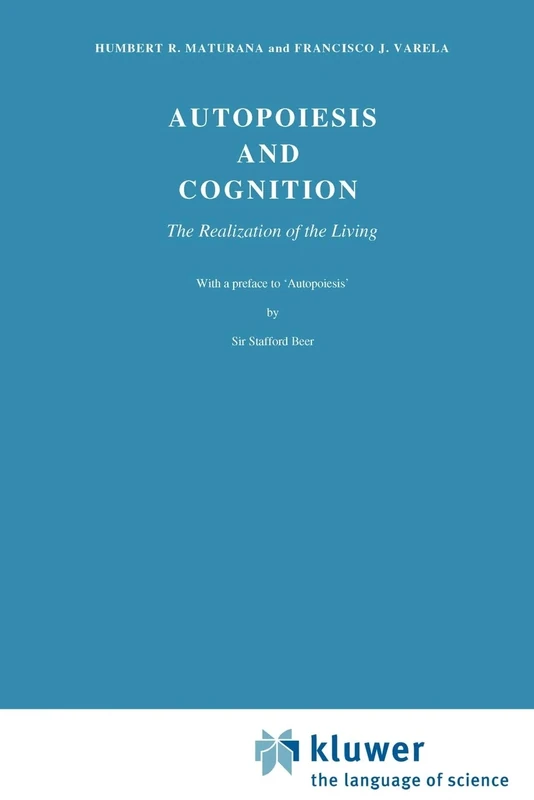 HUMBERT R. MATURANA and FRANCISCO J. VARELA

AUTOPOIESIS
AND
COGNITION

The Realization of the Living

With a preface to 'Autopoiesis'

by

Sir Stafford Beer

kluwer
the language of science